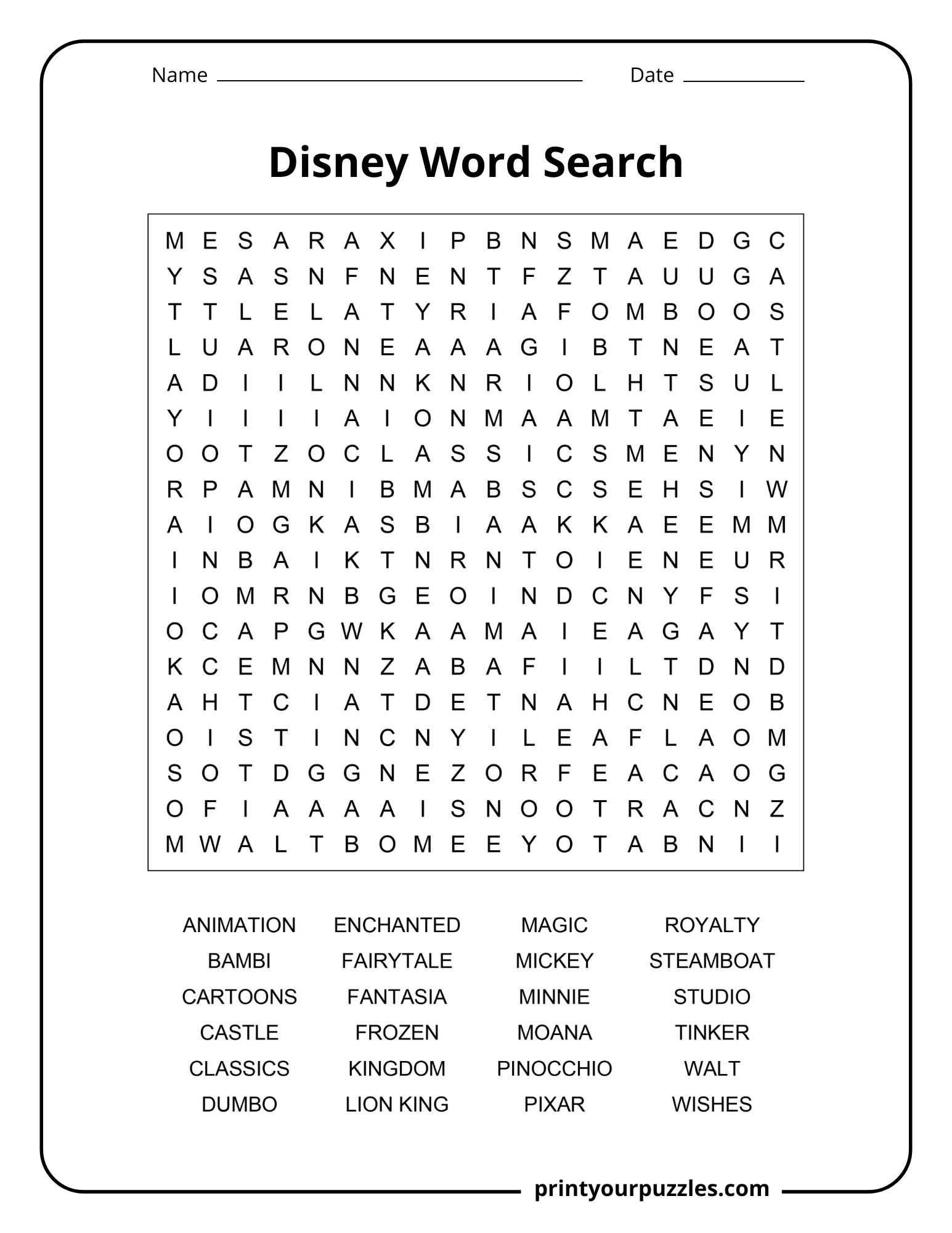 Name ____ Date ____

Disney Word Search

M E S A R A X I P B N S M A E D G C
Y S A S N F N E N T F Z T A U U G A
T T L E L A T Y R I A F O M B O O S
L U A R O N E A A A G I B T N E A T
A D I I L N N K N R I O L H T S U L
Y I I I I A I O N M A A M T A E I E
O O T Z O C L A S S I C S M E N Y N
R P A M N I B M A B S C S E H S I W
A I O G K A S B I A A K K A E E M M
I N B A I K T N R N T O I E N E U R
I O M R N B G E O I N D C N Y F S I
O C A P G W K A A M A I E A G A Y T
K C E M N N Z A B A F I I L T D N D
A H T C I A T D E T N A H C N E O B
O I S T I N C N Y I L E A F L A O M
S O T D G G N E Z O R F E A C A O G
O F I A A A A I S N O O T R A C N Z
M W A L T B O M E E Y O T A B N I I

ANIMATION
BAMBI
CARTOONS
CASTLE
CLASSICS
DUMBO

ENCHANTED
FAIRYTALE
FANTASIA
FROZEN
KINGDOM
LION KING

MAGIC
MICKEY
MINNIE
MOANA
PINOCCHIO
PIXAR

ROYALTY
STEAMBOAT
STUDIO
TINKER
WALT
WISHES

printyourpuzzles.com